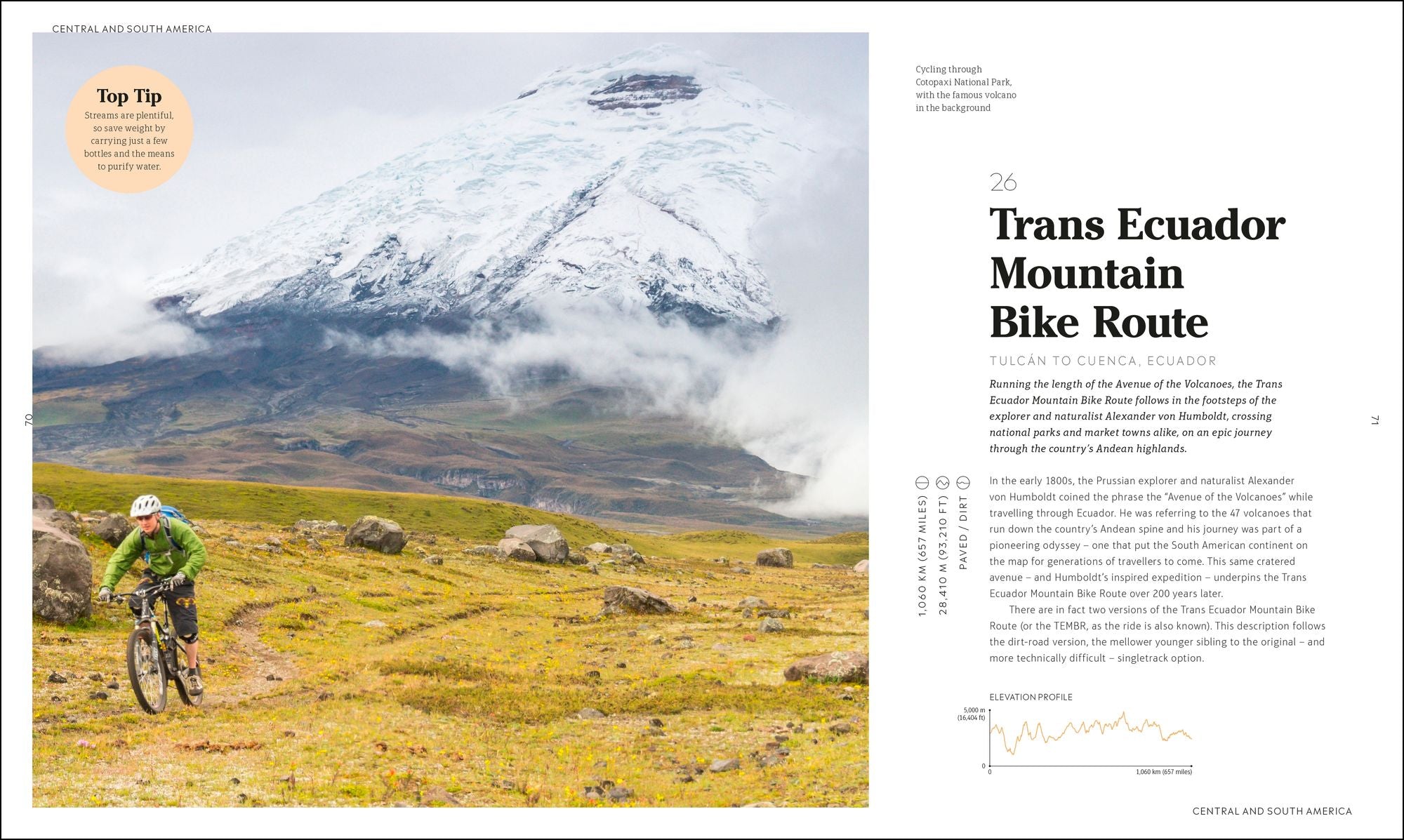 CENTRAL AND SOUTH AMERICA

Top Tip
Streams are plentiful, so save weight by carrying just a few bottles and the means to purify water.

70

Cycling through Cotopaxi National Park, with the famous volcano in the background

26

Trans Ecuador Mountain Bike Route

TULCÁN TO CUENCA, ECUADOR

Running the length of the Avenue of the Volcanoes, the Trans Ecuador Mountain Bike Route follows in the footsteps of the explorer and naturalist Alexander von Humboldt, crossing national parks and market towns alike, on an epic journey through the country's Andean highlands.

1,060 KM (657 MILES)
28,410 M (93,210 FT)
PAVED / DIRT

In the early 1800s, the Prussian explorer and naturalist Alexander von Humboldt coined the phrase the "Avenue of the Volcanoes" while travelling through Ecuador. He was referring to the 47 volcanoes that run down the country's Andean spine and his journey was part of a pioneering odyssey – one that put the South American continent on the map for generations of travellers to come. This same cratered avenue – and Humboldt's inspired expedition – underpins the Trans Ecuador Mountain Bike Route over 200 years later.

There are in fact two versions of the Trans Ecuador Mountain Bike Route (or the TEMBR, as the ride is also known). This description follows the dirt-road version, the mellower younger sibling to the original – and more technically difficult – singletrack option.

ELEVATION PROFILE
5,000 m
(16,404 ft)
0
0
1,060 km (657 miles)

71

CENTRAL AND SOUTH AMERICA